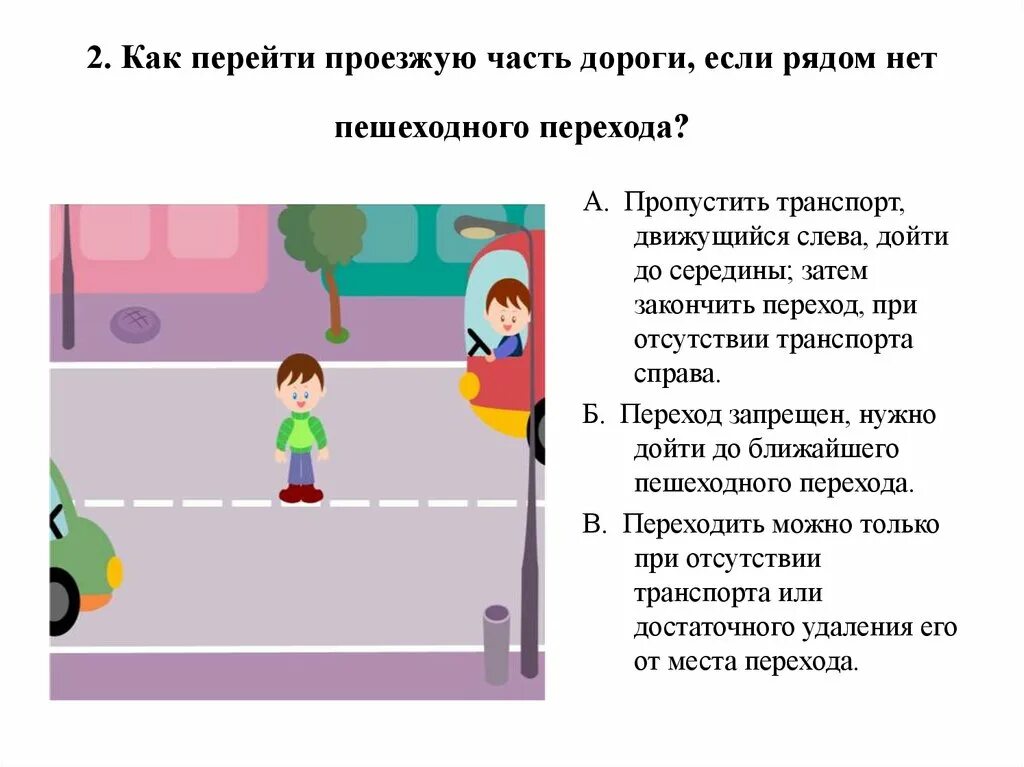 2. Как перейти проезжую часть дороги, если рядом нет пешеходного перехода?

А. Пропустить транспорт, движущийся слева, дойти до середины; затем закончить переход, при отсутствии транспорта справа.

Б. Переход запрещен, нужно дойти до ближайшего пешеходного перехода.

В. Переходить можно только при отсутствии транспорта или достаточного удаления его от места перехода.